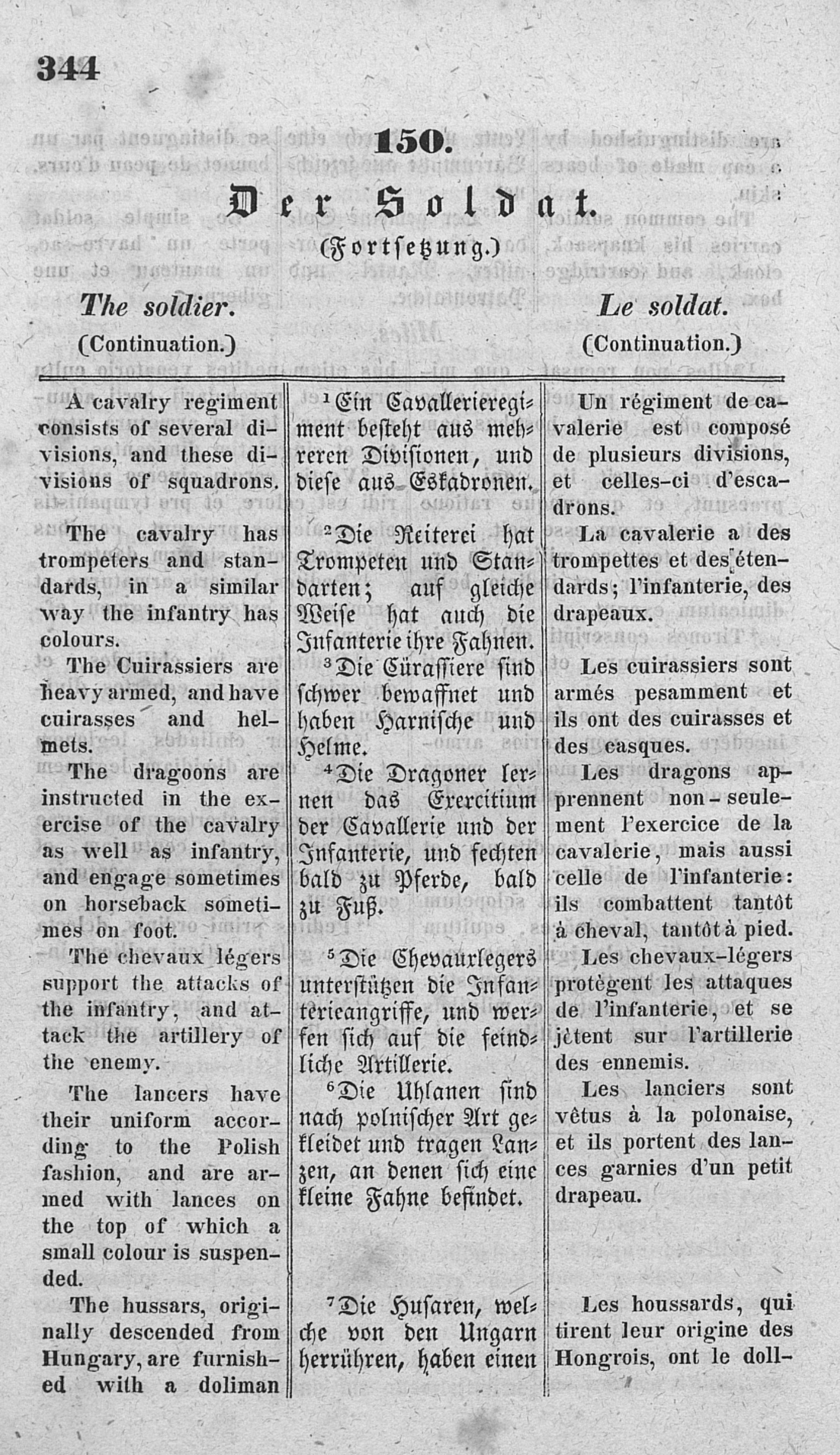 344

150.

Der Soldat.

(Fortsetzung.)

The soldier.

(Continuation.)

Le soldat.

(Continuation.)

A cavalry regiment consists of several divisions, and these divisions of squadrons.

The cavalry has trompeters and standards, in a similar way the infantry has colours.

The Cuirassiers are heavy armed, and have cuirasses and helmets.

The dragoons are instructed in the exercise of the cavalry as well as infantry, and engage sometimes on horseback sometimes on foot.

The chevaux légers support the attacks of the infantry, and attack the artillery of the enemy.

The lancers have their uniform according to the Polish fashion, and are armed with lances on the top of which a small colour is suspended.

The hussars, originally descended from Hungary, are furnished with a doliman

$^1$Ein Cavallerieregiment besteht aus mehreren Divisionen, und diese aus Eskadronen.

$^2$Die Reiterei hat Trompeten und Standarten; auf gleiche Weise hat auch die Infanterie ihre Fahnen.

$^3$Die Cürassiere sind schwer bewaffnet und haben Harnische und Helme.

$^4$Die Dragoner lernen das Exercitium der Cavallerie und der Infanterie, und fechten bald zu Pferde, bald zu Fuß.

$^5$Die Chevauxlegers unterstützen die Infanterieangriffe, und werfen sich auf die feindliche Artillerie.

$^6$Die Uhlanen sind nach polnischer Art gekleidet und tragen Lanzen, an denen sich eine kleine Fahne befindet.

$^7$Die Husaren, welche von den Ungarn herrühren, haben einen

Un régiment de cavalerie est composé de plusieurs divisions, et celles-ci d'escadrons.

La cavalerie a des trompettes et des étendards; l'infanterie, des drapeaux.

Les cuirassiers sont armés pesamment et ils ont des cuirasses et des casques.

Les dragons apprennent non-seulement l'exercice de la cavalerie, mais aussi celle de l'infanterie: ils combattent tantôt à cheval, tantôt à pied.

Les chevaux-légers protègent les attaques de l'infanterie, et se jètent sur l'artillerie des ennemis.

Les lanciers sont vêtus à la polonaise, et ils portent des lances garnies d'un petit drapeau.

Les houssards, qui tirent leur origine des Hongrois, ont le doll-